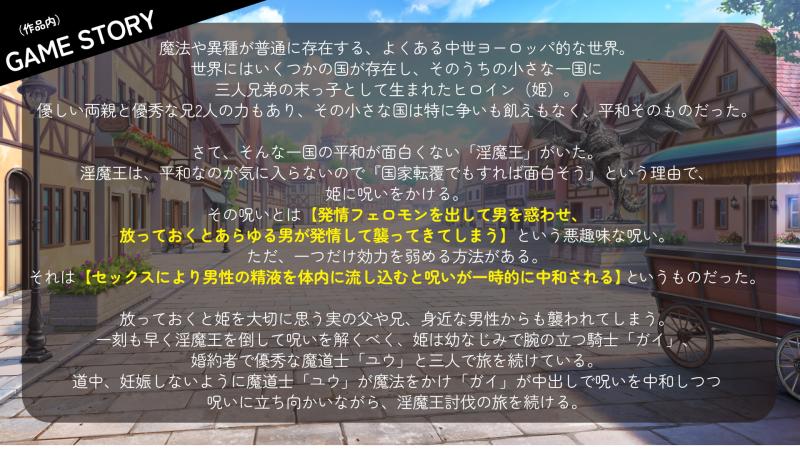 （作品内）
GAME STORY

魔法や異種が普通に存在する、よくある中世ヨーロッパ的な世界。
世界にはいくつかの国が存在し、そのうちの小さな一国に
三人兄弟の末っ子として生まれたヒロイン（姫）。
優しい両親と優秀な兄2人の力もあり、その小さな国は特に争いも飢えもなく、平和そのものだった。

さて、そんな一国の平和が面白くない「淫魔王」がいた。
淫魔王は、平和なのが気に入らないので「国家転覆でもすれば面白そう」という理由で、
姫に呪いをかける。
その呪いとは【発情フェロモンを出して男を惑わせ、
放っておくとあらゆる男が発情して襲ってきてしまう】という悪趣味な呪い。
ただ、一つだけ効力を弱める方法がある。
それは【セックスにより男性の精液を体内に流し込むと呪いが一時的に中和される】というものだった。

放っておくと姫を大切に思う実の父や兄、身近な男性からも襲われてしまう。
一刻も早く淫魔王を倒して呪いを解くべく、姫は幼なじみで腕の立つ騎士「ガイ」
婚約者で優秀な魔道士「ユウ」と三人で旅を続けている。
道中、妊娠しないように魔道士「ユウ」が魔法をかけ「ガイ」が中出しで呪いを中和しつつ
呪いに立ち向かいながら、淫魔王討伐の旅を続ける。